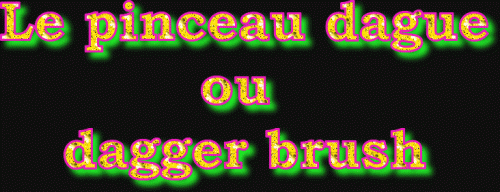 Le pinceau dague
ou
dagger brush